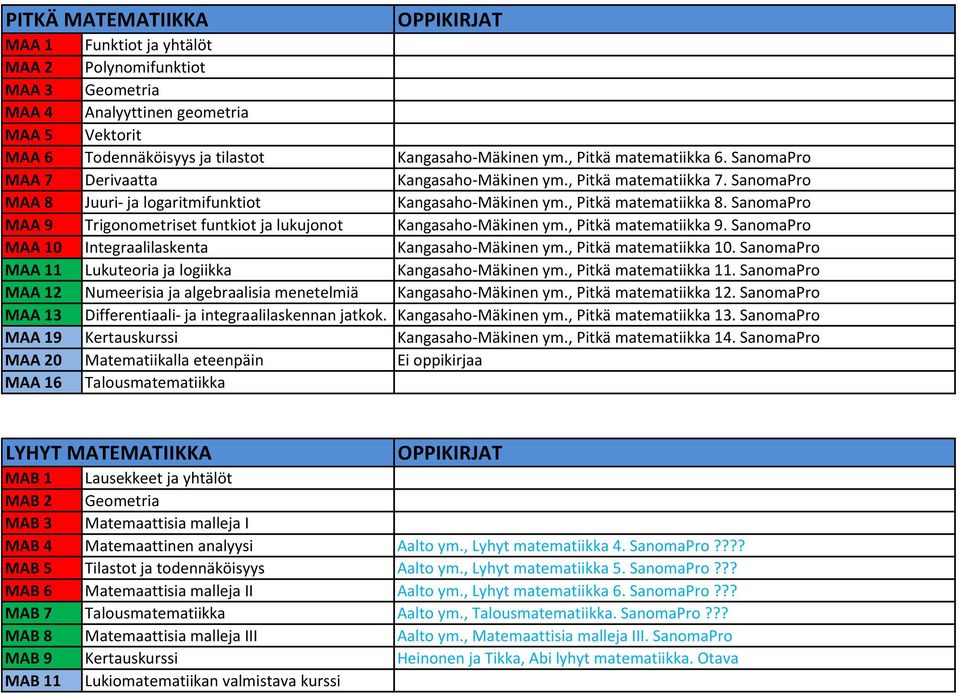 | PITKÄ MATEMATIIKKA | | OPPIKIRJAT |
|---|---|---|
| MAA 1 | Funktiot ja yhtälöt | |
| MAA 2 | Polynomifunktiot | |
| MAA 3 | Geometria | |
| MAA 4 | Analyyttinen geometria | |
| MAA 5 | Vektorit | |
| MAA 6 | Todennäköisyys ja tilastot | Kangasaho-Mäkinen ym., Pitkä matematiikka 6. SanomaPro |
| MAA 7 | Derivaatta | Kangasaho-Mäkinen ym., Pitkä matematiikka 7. SanomaPro |
| MAA 8 | Juuri- ja logaritmifunktiot | Kangasaho-Mäkinen ym., Pitkä matematiikka 8. SanomaPro |
| MAA 9 | Trigonometriset funtkiot ja lukujonot | Kangasaho-Mäkinen ym., Pitkä matematiikka 9. SanomaPro |
| MAA 10 | Integraalilaskenta | Kangasaho-Mäkinen ym., Pitkä matematiikka 10. SanomaPro |
| MAA 11 | Lukuteoria ja logiikka | Kangasaho-Mäkinen ym., Pitkä matematiikka 11. SanomaPro |
| MAA 12 | Numeerisia ja algebraalisia menetelmiä | Kangasaho-Mäkinen ym., Pitkä matematiikka 12. SanomaPro |
| MAA 13 | Differentiaali- ja integraalilaskennan jatkok. | Kangasaho-Mäkinen ym., Pitkä matematiikka 13. SanomaPro |
| MAA 19 | Kertauskurssi | Kangasaho-Mäkinen ym., Pitkä matematiikka 14. SanomaPro |
| MAA 20 | Matematiikalla eteenpäin | Ei oppikirjaa |
| MAA 16 | Talousmatematiikka | |

| LYHYT MATEMATIIKKA | | OPPIKIRJAT |
|---|---|---|
| MAB 1 | Lausekkeet ja yhtälöt | |
| MAB 2 | Geometria | |
| MAB 3 | Matemaattisia malleja I | |
| MAB 4 | Matemaattinen analyysi | Aalto ym., Lyhyt matematiikka 4. SanomaPro ???? |
| MAB 5 | Tilastot ja todennäköisyys | Aalto ym., Lyhyt matematiikka 5. SanomaPro ??? |
| MAB 6 | Matemaattisia malleja II | Aalto ym., Lyhyt matematiikka 6. SanomaPro ??? |
| MAB 7 | Talousmatematiikka | Aalto ym., Talousmatematiikka. SanomaPro ??? |
| MAB 8 | Matemaattisia malleja III | Aalto ym., Matemaattisia malleja III. SanomaPro |
| MAB 9 | Kertauskurssi | Heinonen ja Tikka, Abi lyhyt matematiikka. Otava |
| MAB 11 | Lukiomatematiikan valmistava kurssi | |